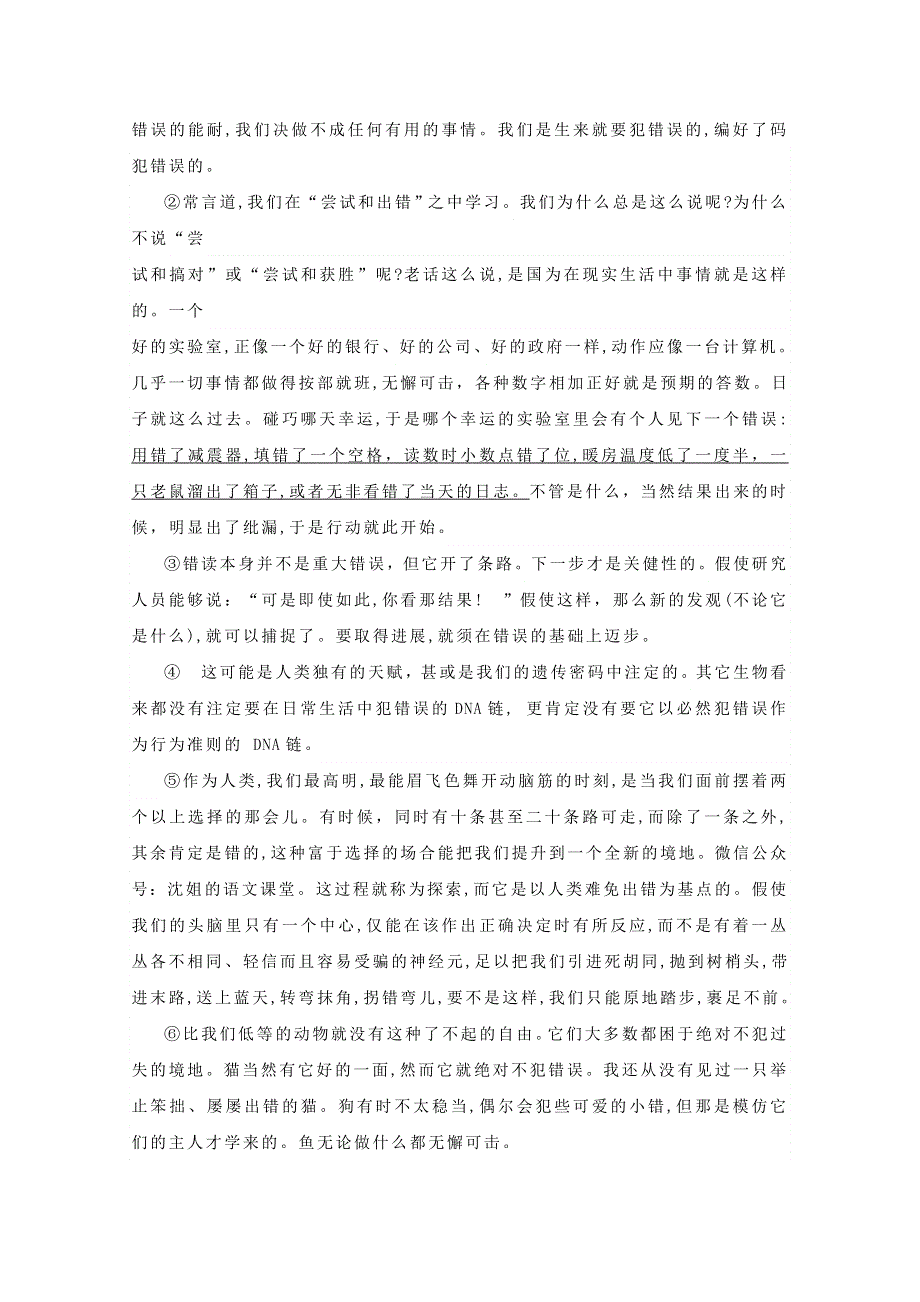 错误的能耐，我们决做不成任何有用的事情。我们是生来就要犯错误的，编好了码犯错误的。

②常言道，我们在“尝试和出错”之中学习。我们为什么总是这么说呢?为什么不说“尝

试和搞对”或“尝试和获胜”呢?老话这么说，是国为在现实生活中事情就是这样的。一个

好的实验室，正像一个好的银行、好的公司、好的政府一样，动作应像一台计算机。几乎一切事情都做得按部就班，无懈可击，各种数字相加正好就是预期的答数。日子就这么过去。碰巧哪天幸运，于是哪个幸运的实验室里会有个人见下一个错误：用错了减震器，填错了一个空格，读数时小数点错了位，暖房温度低了一度半，一只老鼠溜出了箱子，或者无非看错了当天的日志。不管是什么，当然结果出来的时候，明显出了纰漏，于是行动就此开始。

③错读本身并不是重大错误，但它开了条路。下一步才是关健性的。假使研究人员能够说：“可是即使如此，你看那结果！”假使这样，那么新的发观(不论它是什么)，就可以捕捉了。要取得进展，就须在错误的基础上迈步。

④ 这可能是人类独有的天赋，甚或是我们的遗传密码中注定的。其它生物看来都没有注定要在日常生活中犯错误的 DNA 链，更肯定没有要它以必然犯错误作为行为准则的 DNA 链。

⑤作为人类，我们最高明，最能眉飞色舞开动脑筋的时刻，是当我们面前摆着两个以上选择的那会儿。有时候，同时有十条甚至二十条路可走，而除了一条之外，其余肯定是错的，这种富于选择的场合能把我们提升到一个全新的境地。微信公众号：沈姐的语文课堂。这过程就称为探索，而它是以人类难免出错为基点的。假使我们的头脑里只有一个中心，仅能在该作出正确决定时有所反应，而不是有着一丛丛各不相同、轻信而且容易受骗的神经元，足以把我们引进死胡同，抛到树梢头，带进末路，送上蓝天，转弯抹角，拐错弯儿，要不是这样，我们只能原地踏步，裹足不前。

⑥比我们低等的动物就没有这种了不起的自由。它们大多数都困于绝对不犯过失的境地。猫当然有它好的一面，然而它就绝对不犯错误。我还从没有见过一只举止笨拙、屡屡出错的猫。狗有时不太稳当，偶尔会犯些可爱的小错，但那是模仿它们的主人才学来的。鱼无论做什么都无懈可击。